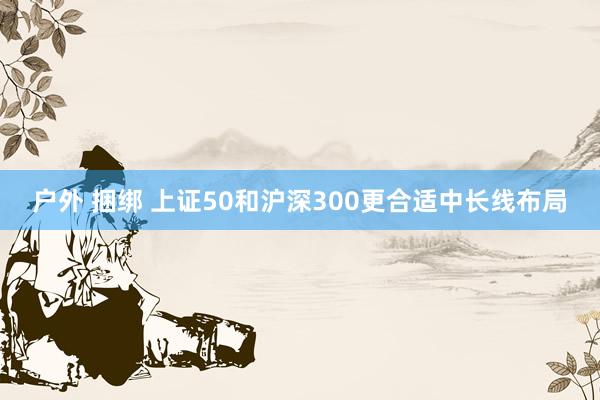 户外 捆绑 上证50和沪深300更合适中长线布局